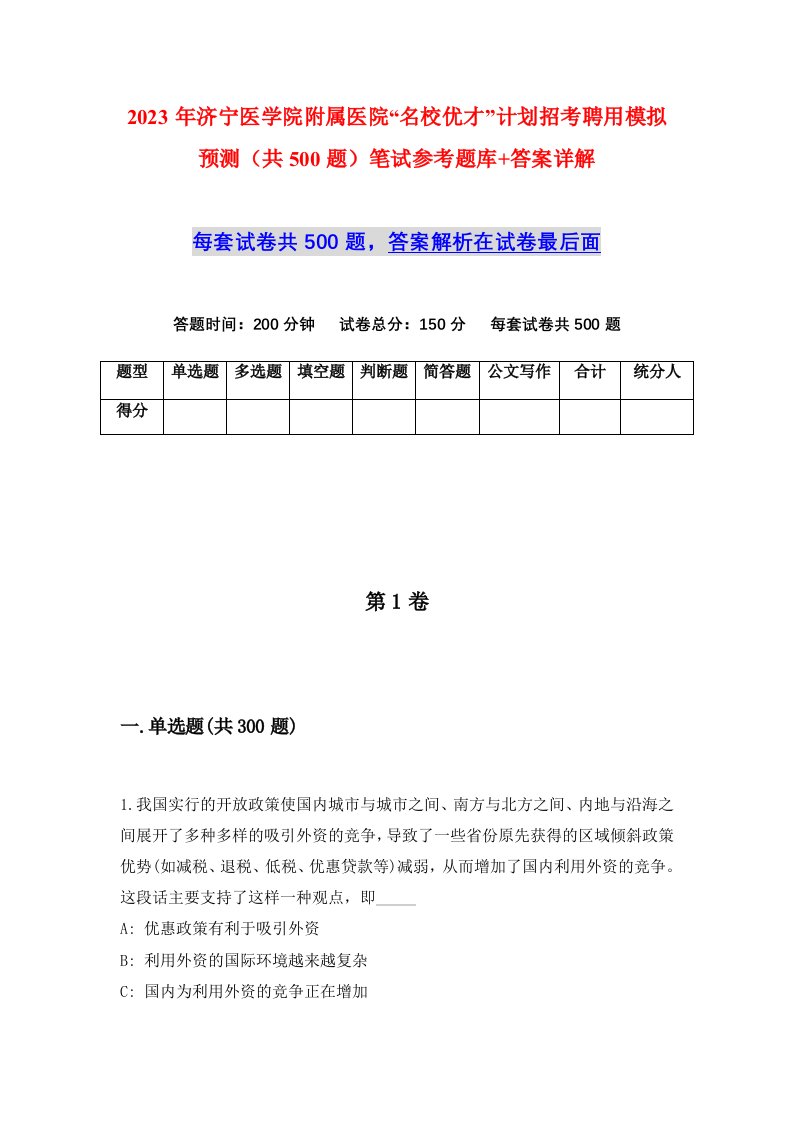 2023年济宁医学院附属医院“名校优才”计划招考聘用模拟预测（共500题）笔试参考题库+答案详解

每套试卷共500题，答案解析在试卷最后面

答题时间：200分钟　试卷总分：150分　每套试卷共500题

| 题型 | 单选题 | 多选题 | 填空题 | 判断题 | 简答题 | 公文写作 | 合计 | 统分人 |
|---|---|---|---|---|---|---|---|---|
| 得分 | | | | | | | | |

第1卷

一.单选题(共300题)

1.我国实行的开放政策使国内城市与城市之间、南方与北方之间、内地与沿海之间展开了多种多样的吸引外资的竞争，导致了一些省份原先获得的区域倾斜政策优势(如减税、退税、低税、优惠贷款等)减弱，从而增加了国内利用外资的竞争。这段话主要支持了这样一种观点，即_____

A: 优惠政策有利于吸引外资

B: 利用外资的国际环境越来越复杂

C: 国内为利用外资的竞争正在增加